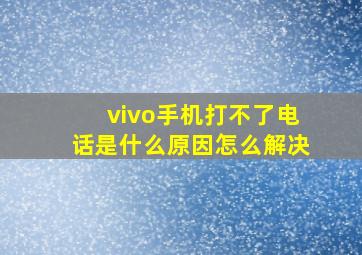 vivo手机打不了电话是什么原因怎么解决